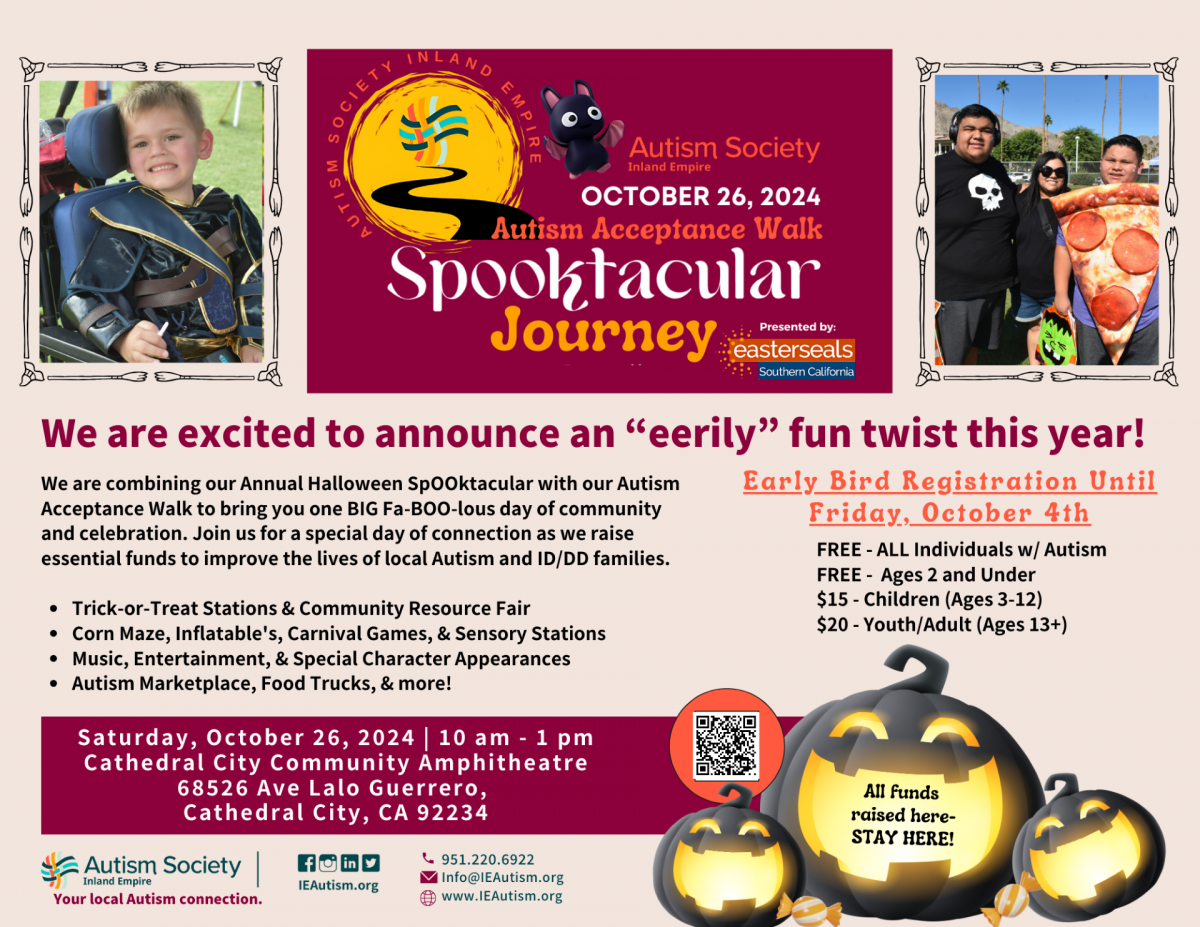 AUTISM SOCIETY INLAND EMPIRE

Autism Society
Inland Empire

OCTOBER 26, 2024

Autism Acceptance Walk

Spooktacular
Journey

Presented by:
easterseals
Southern California

We are excited to announce an "eerily" fun twist this year!

We are combining our Annual Halloween SpOOktacular with our Autism Acceptance Walk to bring you one BIG Fa-BOO-lous day of community and celebration. Join us for a special day of connection as we raise essential funds to improve the lives of local Autism and ID/DD families.

• Trick-or-Treat Stations & Community Resource Fair
• Corn Maze, Inflatable's, Carnival Games, & Sensory Stations
• Music, Entertainment, & Special Character Appearances
• Autism Marketplace, Food Trucks, & more!

Early Bird Registration Until Friday, October 4th

FREE - ALL Individuals w/ Autism
FREE - Ages 2 and Under
$15 - Children (Ages 3-12)
$20 - Youth/Adult (Ages 13+)

Saturday, October 26, 2024 | 10 am - 1 pm
Cathedral City Community Amphitheatre
68526 Ave Lalo Guerrero,
Cathedral City, CA 92234

All funds raised here-
STAY HERE!

Autism Society
Inland Empire
Your local Autism connection.

IEAutism.org

951.220.6922
Info@IEAutism.org
www.IEAutism.org